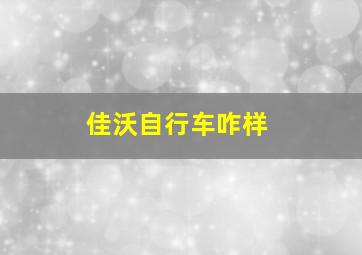 佳沃自行车咋样